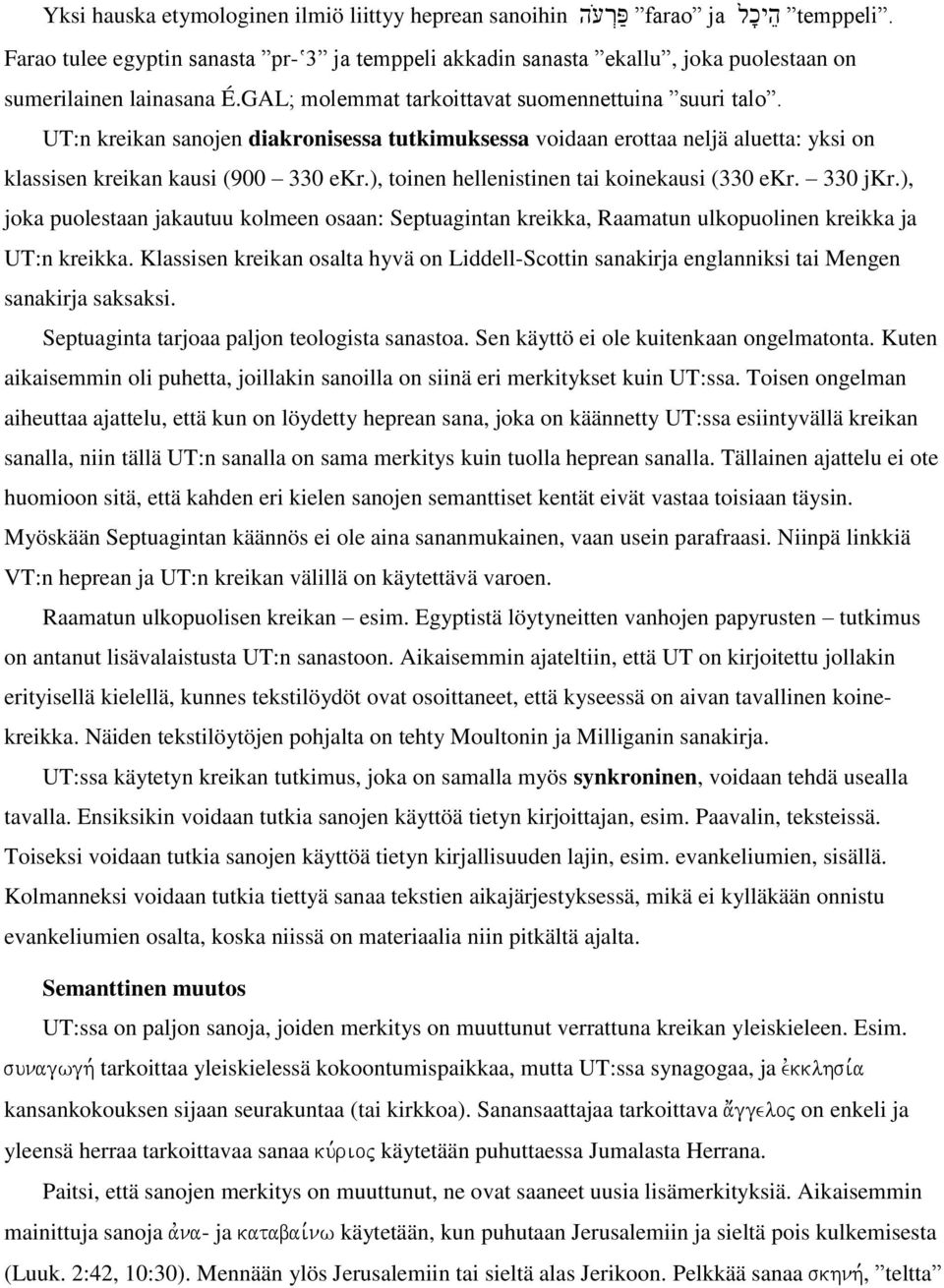 Yksi hauska etymologinen ilmiö liittyy heprean sanoihin פַּרְעֹה ”farao” ja הֵיכָל ”temppeli”. Farao tulee egyptin sanasta ”pr-ʿ3” ja temppeli akkadin sanasta ”ekallu”, joka puolestaan on sumerilainen lainasana É.GAL; molemmat tarkoittavat suomennettuina ”suuri talo”.

UT:n kreikan sanojen **diakronisessa tutkimuksessa** voidaan erottaa neljä aluetta: yksi on klassisen kreikan kausi (900 – 330 eKr.), toinen hellenistinen tai koinekausi (330 eKr. – 330 jKr.), joka puolestaan jakautuu kolmeen osaan: Septuagintan kreikka, Raamatun ulkopuolinen kreikka ja UT:n kreikka. Klassisen kreikan osalta hyvä on Liddell-Scottin sanakirja englanniksi tai Mengen sanakirja saksaksi.

Septuaginta tarjoaa paljon teologista sanastoa. Sen käyttö ei ole kuitenkaan ongelmatonta. Kuten aikaisemmin oli puhetta, joillakin sanoilla on siinä eri merkitykset kuin UT:ssa. Toisen ongelman aiheuttaa ajattelu, että kun on löydetty heprean sana, joka on käännetty UT:ssa esiintyvällä kreikan sanalla, niin tällä UT:n sanalla on sama merkitys kuin tuolla heprean sanalla. Tällainen ajattelu ei ote huomioon sitä, että kahden eri kielen sanojen semanttiset kentät eivät vastaa toisiaan täysin. Myöskään Septuagintan käännös ei ole aina sananmukainen, vaan usein parafraasi. Niinpä linkkiä VT:n heprean ja UT:n kreikan välillä on käytettävä varoen.

Raamatun ulkopuolisen kreikan – esim. Egyptistä löytyneitten vanhojen papyrusten – tutkimus on antanut lisävalaistusta UT:n sanastoon. Aikaisemmin ajateltiin, että UT on kirjoitettu jollakin erityisellä kielellä, kunnes tekstilöydöt ovat osoittaneet, että kyseessä on aivan tavallinen koinekreikka. Näiden tekstilöytöjen pohjalta on tehty Moultonin ja Milliganin sanakirja.

UT:ssa käytetyn kreikan tutkimus, joka on samalla myös **synkroninen**, voidaan tehdä usealla tavalla. Ensiksikin voidaan tutkia sanojen käyttöä tietyn kirjoittajan, esim. Paavalin, teksteissä. Toiseksi voidaan tutkia sanojen käyttöä tietyn kirjallisuuden lajin, esim. evankeliumien, sisällä. Kolmanneksi voidaan tutkia tiettyä sanaa tekstien aikajärjestyksessä, mikä ei kylläkään onnistu evankeliumien osalta, koska niissä on materiaalia niin pitkältä ajalta.

**Semanttinen muutos**

UT:ssa on paljon sanoja, joiden merkitys on muuttunut verrattuna kreikan yleiskieleen. Esim. συναγωγή tarkoittaa yleiskielessä kokoontumispaikkaa, mutta UT:ssa synagogaa, ja ἐκκλησία kansankokouksen sijaan seurakuntaa (tai kirkkoa). Sanansaattajaa tarkoittava ἄγγελος on enkeli ja yleensä herraa tarkoittavaa sanaa κύριος käytetään puhuttaessa Jumalasta Herrana.

Paitsi, että sanojen merkitys on muuttunut, ne ovat saaneet uusia lisämerkityksiä. Aikaisemmin mainittuja sanoja ἀνα- ja καταβαίνω käytetään, kun puhutaan Jerusalemiin ja sieltä pois kulkemisesta (Luuk. 2:42, 10:30). Mennään ylös Jerusalemiin tai sieltä alas Jerikoon. Pelkkää sanaa σκηνή, ”teltta”